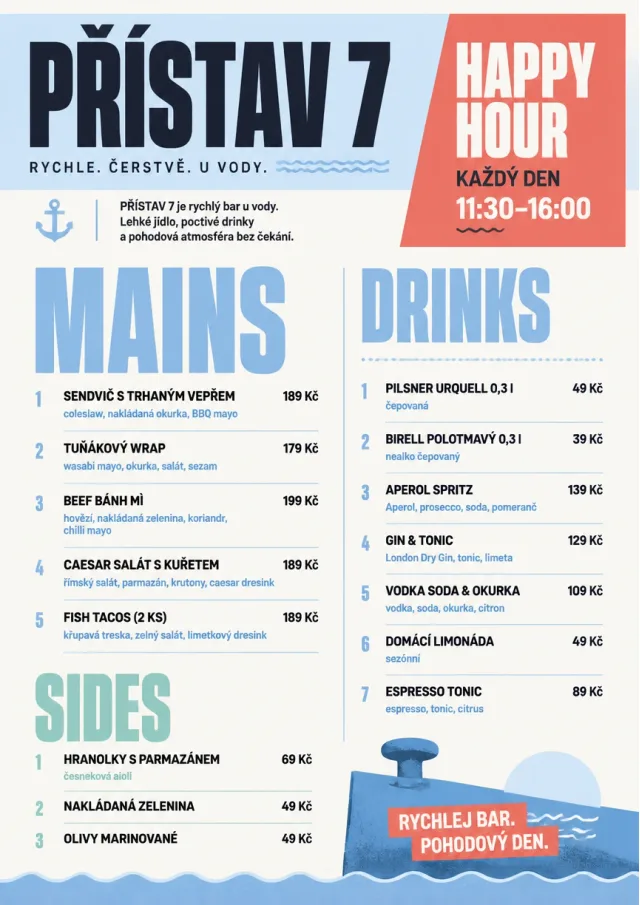 PŘÍSTAV 7

RYCHLE. ČERSTVĚ. U VODY.

HAPPY HOUR
KAŽDÝ DEN
11:30–16:00

PŘÍSTAV 7 je rychlý bar u vody. Lehké jídlo, poctivé drinky a pohodová atmosféra bez čekání.

MAINS

1 SENDVIČ S TRHANÝM VEPŘEM 189 Kč
coleslaw, nakládaná okurka, BBQ mayo

2 TUŇÁKOVÝ WRAP 179 Kč
wasabi mayo, okurka, salát, sezam

3 BEEF BÁNH MÌ 199 Kč
hovězí, nakládaná zelenina, koriandr, chilli mayo

4 CAESAR SALÁT S KUŘETEM 189 Kč
římský salát, parmazán, krutony, caesar dresink

5 FISH TACOS (2 KS) 189 Kč
křupavá treska, zelný salát, limetkový dresink

SIDES

1 HRANOLKY S PARMAZÁNEM 69 Kč
česneková aioli

2 NAKLÁDANÁ ZELENINA 49 Kč

3 OLIVY MARINOVANÉ 49 Kč

DRINKS

1 PILSNER URQUELL 0,3 l 49 Kč
čepovaná

2 BIRELL POLOTMAVÝ 0,3 l 39 Kč
nealko čepovaný

3 APEROL SPRITZ 139 Kč
Aperol, prosecco, soda, pomeranč

4 GIN & TONIC 129 Kč
London Dry Gin, tonic, limeta

5 VODKA SODA & OKURKA 109 Kč
vodka, soda, okurka, citron

6 DOMÁCÍ LIMONÁDA 49 Kč
sezónní

7 ESPRESSO TONIC 89 Kč
espresso, tonic, citrus

RYCHLEJ BAR.
POHODOVÝ DEN.